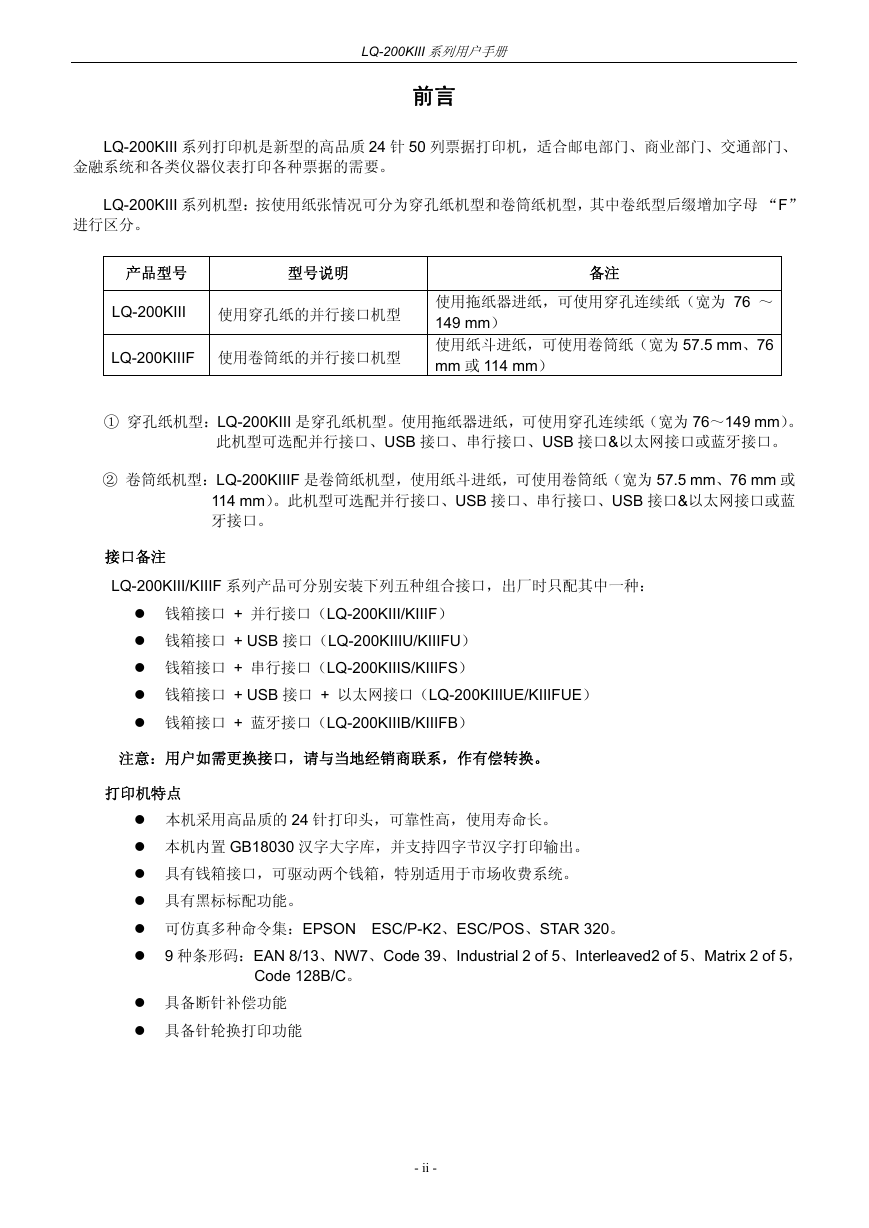 LQ-200KIII 系列用户手册

前言

LQ-200KIII 系列打印机是新型的高品质 24 针 50 列票据打印机，适合邮电部门、商业部门、交通部门、金融系统和各类仪器仪表打印各种票据的需要。

LQ-200KIII 系列机型：按使用纸张情况可分为穿孔纸机型和卷筒纸机型，其中卷纸型后缀增加字母 “F” 进行区分。

| 产品型号 | 型号说明 | 备注 |
|---|---|---|
| LQ-200KIII | 使用穿孔纸的并行接口机型 | 使用拖纸器进纸，可使用穿孔连续纸（宽为 76 ～ 149 mm） |
| LQ-200KIIIF | 使用卷筒纸的并行接口机型 | 使用纸斗进纸，可使用卷筒纸（宽为 57.5 mm、76 mm 或 114 mm） |

① 穿孔纸机型：LQ-200KIII 是穿孔纸机型。使用拖纸器进纸，可使用穿孔连续纸（宽为 76～149 mm）。此机型可选配并行接口、USB 接口、串行接口、USB 接口&以太网接口或蓝牙接口。

② 卷筒纸机型：LQ-200KIIIF 是卷筒纸机型，使用纸斗进纸，可使用卷筒纸（宽为 57.5 mm、76 mm 或 114 mm）。此机型可选配并行接口、USB 接口、串行接口、USB 接口&以太网接口或蓝牙接口。

接口备注

LQ-200KIII/KIIIF 系列产品可分别安装下列五种组合接口，出厂时只配其中一种：

● 钱箱接口 + 并行接口（LQ-200KIII/KIIIF）
● 钱箱接口 + USB 接口（LQ-200KIIIU/KIIIFU）
● 钱箱接口 + 串行接口（LQ-200KIIIS/KIIIFS）
● 钱箱接口 + USB 接口 + 以太网接口（LQ-200KIIIUE/KIIIFUE）
● 钱箱接口 + 蓝牙接口（LQ-200KIIIB/KIIIFB）

注意：用户如需更换接口，请与当地经销商联系，作有偿转换。

打印机特点

● 本机采用高品质的 24 针打印头，可靠性高，使用寿命长。
● 本机内置 GB18030 汉字大字库，并支持四字节汉字打印输出。
● 具有钱箱接口，可驱动两个钱箱，特别适用于市场收费系统。
● 具有黑标标配功能。
● 可仿真多种命令集：EPSON ESC/P-K2、ESC/POS、STAR 320。
● 9 种条形码：EAN 8/13、NW7、Code 39、Industrial 2 of 5、Interleaved2 of 5、Matrix 2 of 5，Code 128B/C。
● 具备断针补偿功能
● 具备针轮换打印功能

- ii -